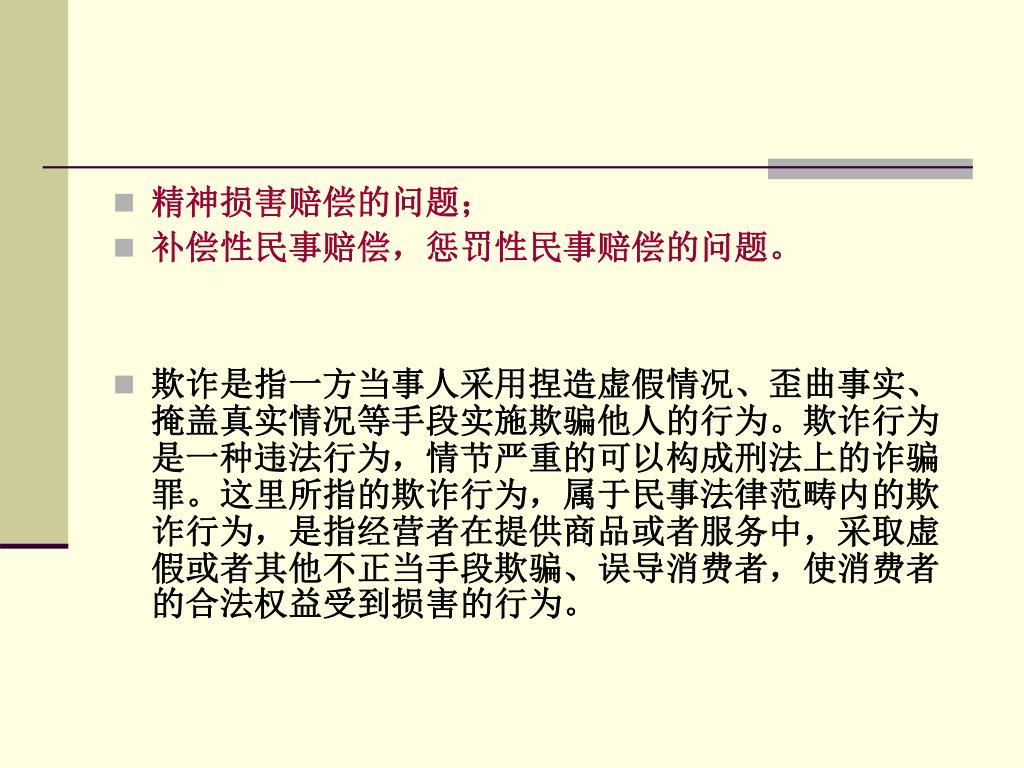 • 精神损害赔偿的问题；
• 补偿性民事赔偿，惩罚性民事赔偿的问题。

• 欺诈是指一方当事人采用捏造虚假情况、歪曲事实、掩盖真实情况等手段实施欺骗他人的行为。欺诈行为是一种违法行为，情节严重的可以构成刑法上的诈骗罪。这里所指的欺诈行为，属于民事法律范畴内的欺诈行为，是指经营者在提供商品或者服务中，采取虚假或者其他不正当手段欺骗、误导消费者，使消费者的合法权益受到损害的行为。